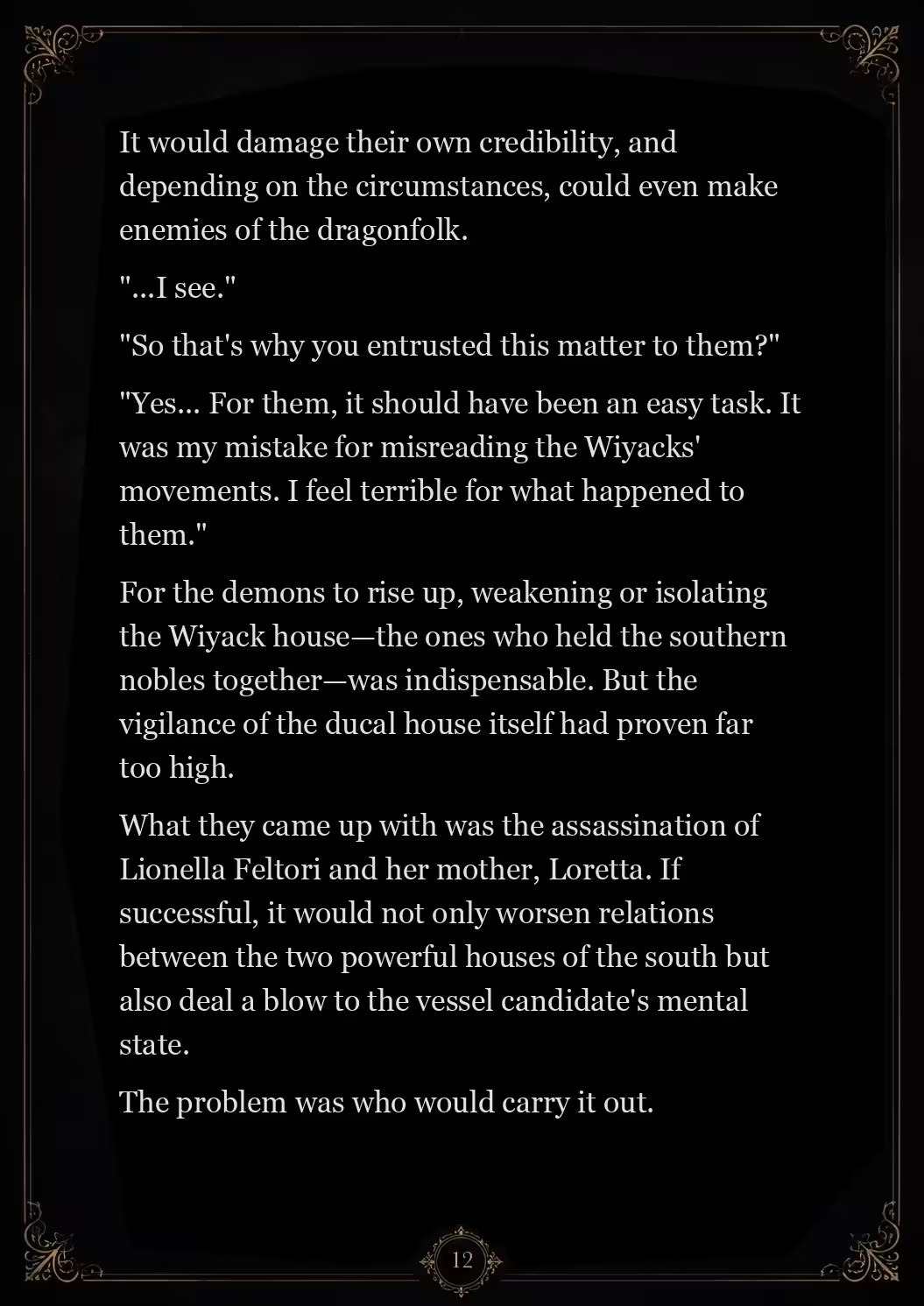 It would damage their own credibility, and depending on the circumstances, could even make enemies of the dragonfolk.

"...I see."

"So that's why you entrusted this matter to them?"

"Yes... For them, it should have been an easy task. It was my mistake for misreading the Wiyacks' movements. I feel terrible for what happened to them."

For the demons to rise up, weakening or isolating the Wiyack house—the ones who held the southern nobles together—was indispensable. But the vigilance of the ducal house itself had proven far too high.

What they came up with was the assassination of Lionella Feltori and her mother, Loretta. If successful, it would not only worsen relations between the two powerful houses of the south but also deal a blow to the vessel candidate's mental state.

The problem was who would carry it out.

12